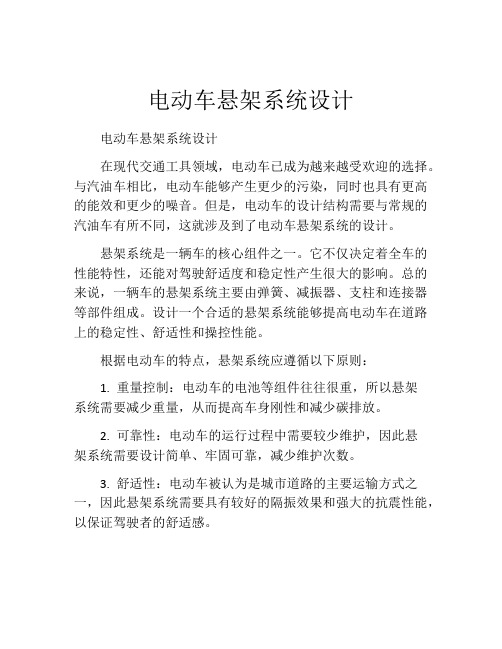 电动车悬架系统设计

电动车悬架系统设计

在现代交通工具领域，电动车已成为越来越受欢迎的选择。与汽油车相比，电动车能够产生更少的污染，同时也具有更高的能效和更少的噪音。但是，电动车的设计结构需要与常规的汽油车有所不同，这就涉及到了电动车悬架系统的设计。

悬架系统是一辆车的核心组件之一。它不仅决定着全车的性能特性，还能对驾驶舒适度和稳定性产生很大的影响。总的来说，一辆车的悬架系统主要由弹簧、减振器、支柱和连接器等部件组成。设计一个合适的悬架系统能够提高电动车在道路上的稳定性、舒适性和操控性能。

根据电动车的特点，悬架系统应遵循以下原则：

1. 重量控制：电动车的电池等组件往往很重，所以悬架系统需要减少重量，从而提高车身刚性和减少碳排放。

2. 可靠性：电动车的运行过程中需要较少维护，因此悬架系统需要设计简单、牢固可靠，减少维护次数。

3. 舒适性：电动车被认为是城市道路的主要运输方式之一，因此悬架系统需要具有较好的隔振效果和强大的抗震性能，以保证驾驶者的舒适感。